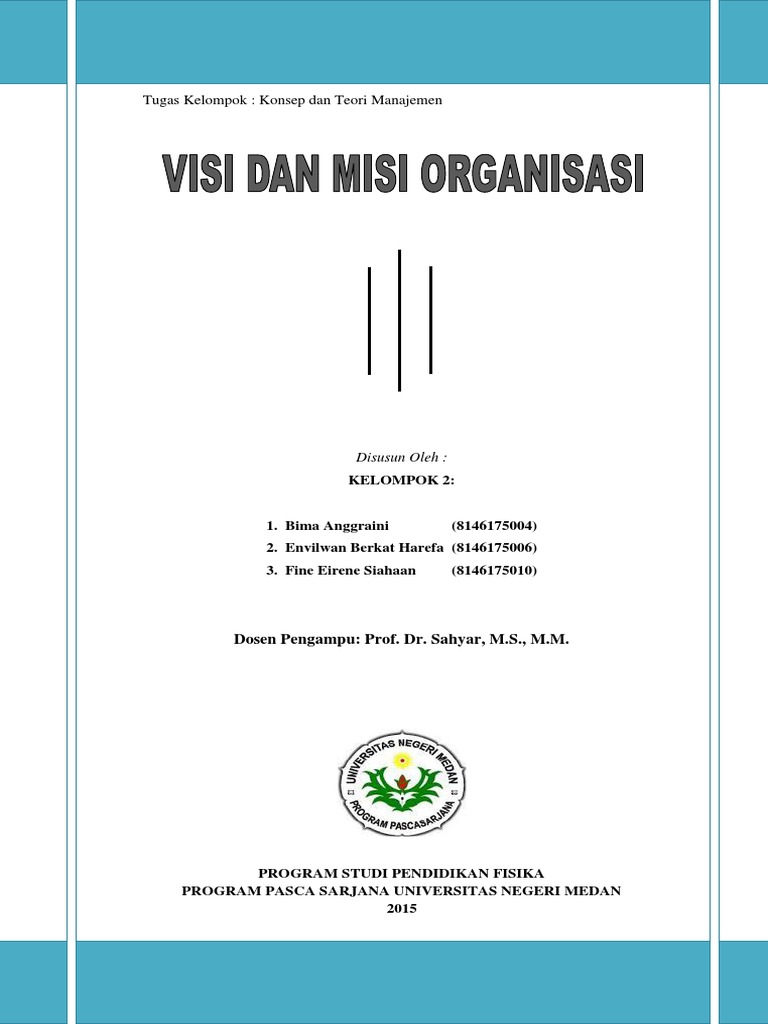 Tugas Kelompok : Konsep dan Teori Manajemen

VISI DAN MISI ORGANISASI

Disusun Oleh :

KELOMPOK 2:

1. Bima Anggraini (8146175004)
2. Envilwan Berkat Harefa (8146175006)
3. Fine Eirene Siahaan (8146175010)

Dosen Pengampu: Prof. Dr. Sahyar, M.S., M.M.

UNIVERSITAS NEGERI MEDAN
PROGRAM PASCASARJANA

PROGRAM STUDI PENDIDIKAN FISIKA
PROGRAM PASCA SARJANA UNIVERSITAS NEGERI MEDAN
2015